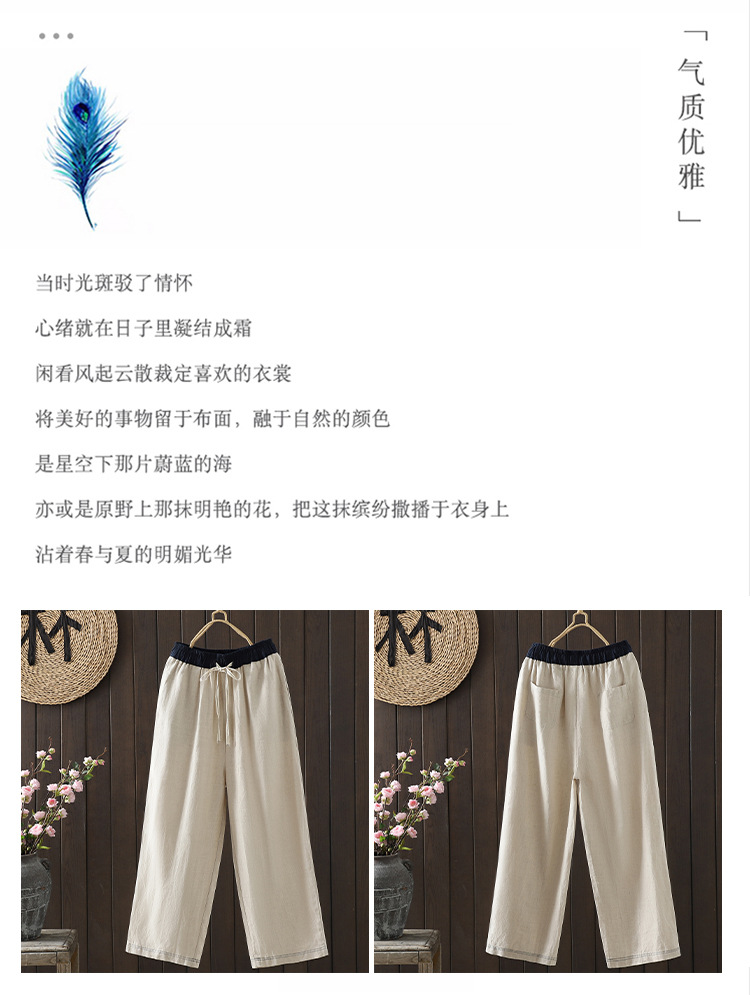 「气质优雅」

当时光斑驳了情怀

心绪就在日子里凝结成霜

闲看风起云散裁定喜欢的衣裳

将美好的事物留于布面，融于自然的颜色

是星空下那片蔚蓝的海

亦或是原野上那抹明艳的花，把这抹缤纷撒播于衣身上

沾着春与夏的明媚光华